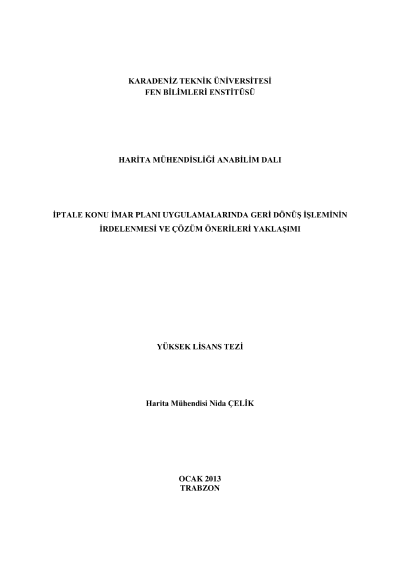 KARADENİZ TEKNİK ÜNİVERSİTESİ
FEN BİLİMLERİ ENSTİTÜSÜ

HARİTA MÜHENDİSLİĞİ ANABİLİM DALI

İPTALE KONU İMAR PLANI UYGULAMALARINDA GERİ DÖNÜŞ İŞLEMİNİN İRDELENMESİ VE ÇÖZÜM ÖNERİLERİ YAKLAŞIMI

YÜKSEK LİSANS TEZİ

Harita Mühendisi Nida ÇELİK

OCAK 2013
TRABZON